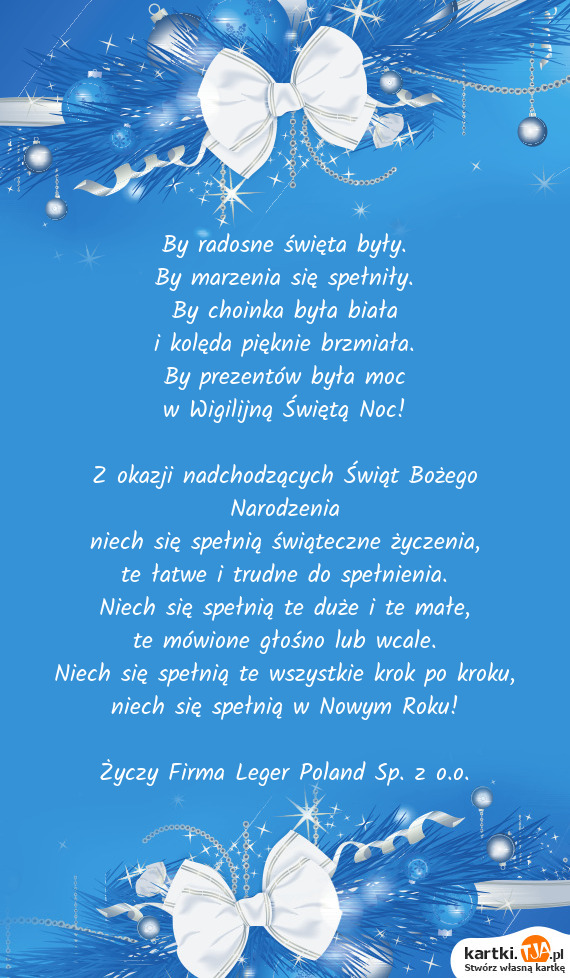 By radosne święta były.
By marzenia się spełniły.
By choinka była biała
i kolęda pięknie brzmiała.
By prezentów była moc
w Wigilijną Świętą Noc!

Z okazji nadchodzących Świąt Bożego Narodzenia
niech się spełnią świąteczne życzenia,
te łatwe i trudne do spełnienia.
Niech się spełnią te duże i te małe,
te mówione głośno lub wcale.
Niech się spełnią te wszystkie krok po kroku,
niech się spełnią w Nowym Roku!

Życzy Firma Leger Poland Sp. z o.o.

kartki.TJA.pl
Stwórz własną kartkę